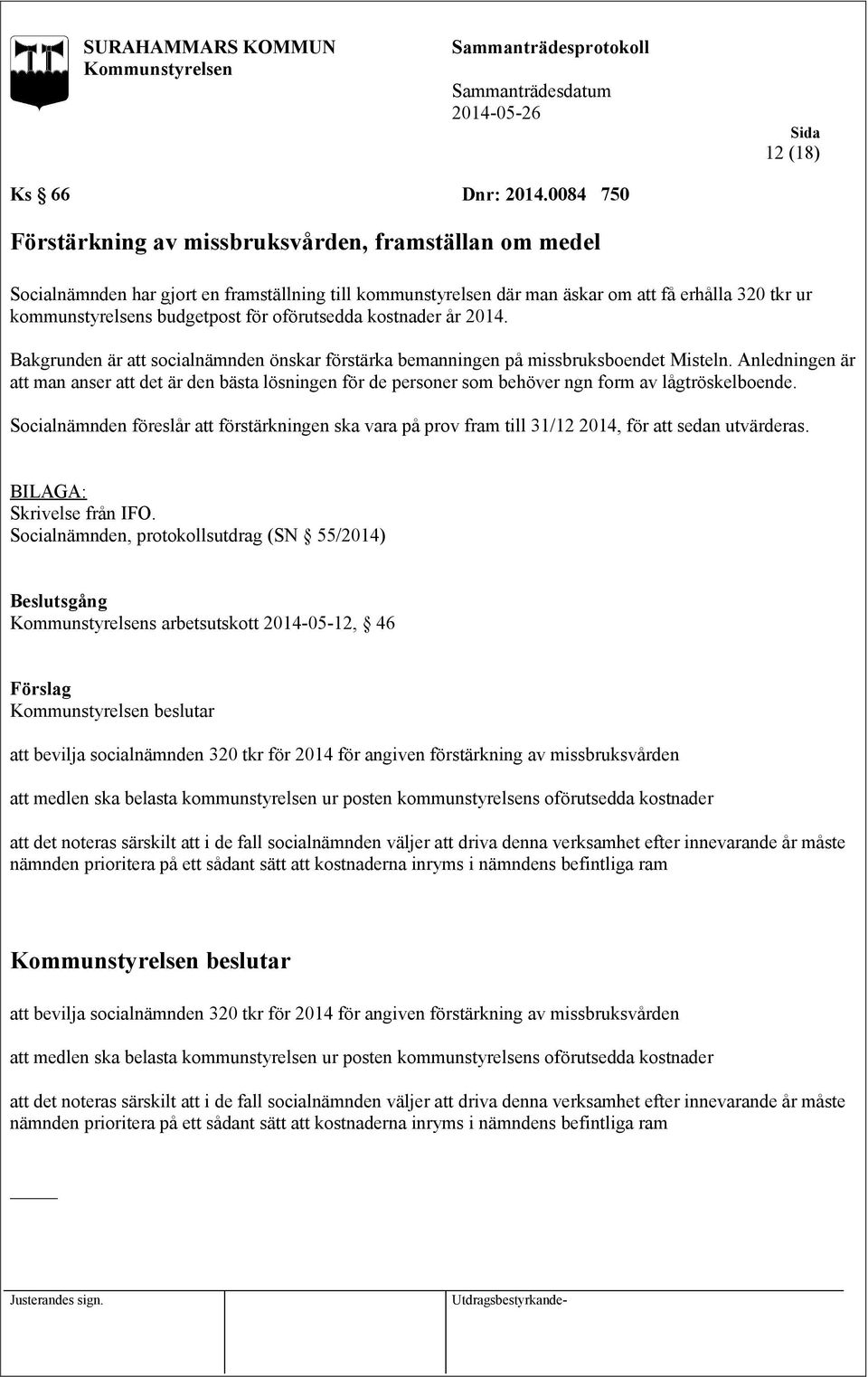 SURAHAMMARS KOMMUN
Kommunstyrelsen

Sammanträdesprotokoll

Sammanträdesdatum
2014-05-26

Sida
12 (18)

Ks § 66 Dnr: 2014.0084 750

Förstärkning av missbruksvården, framställan om medel

Socialnämnden har gjort en framställning till kommunstyrelsen där man äskar om att få erhålla 320 tkr ur kommunstyrelsens budgetpost för oförutsedda kostnader år 2014.

Bakgrunden är att socialnämnden önskar förstärka bemanningen på missbruksboendet Misteln. Anledningen är att man anser att det är den bästa lösningen för de personer som behöver ngn form av lågtröskelboende.

Socialnämnden föreslår att förstärkningen ska vara på prov fram till 31/12 2014, för att sedan utvärderas.

BILAGA:
Skrivelse från IFO.
Socialnämnden, protokollsutdrag (SN § 55/2014)

Beslutsgång
Kommunstyrelsens arbetsutskott 2014-05-12, § 46

Förslag
Kommunstyrelsen beslutar

att bevilja socialnämnden 320 tkr för 2014 för angiven förstärkning av missbruksvården

att medlen ska belasta kommunstyrelsen ur posten kommunstyrelsens oförutsedda kostnader

att det noteras särskilt att i de fall socialnämnden väljer att driva denna verksamhet efter innevarande år måste nämnden prioritera på ett sådant sätt att kostnaderna inryms i nämndens befintliga ram

Kommunstyrelsen beslutar

att bevilja socialnämnden 320 tkr för 2014 för angiven förstärkning av missbruksvården

att medlen ska belasta kommunstyrelsen ur posten kommunstyrelsens oförutsedda kostnader

att det noteras särskilt att i de fall socialnämnden väljer att driva denna verksamhet efter innevarande år måste nämnden prioritera på ett sådant sätt att kostnaderna inryms i nämndens befintliga ram

Justerandes sign.

Utdragsbestyrkande-